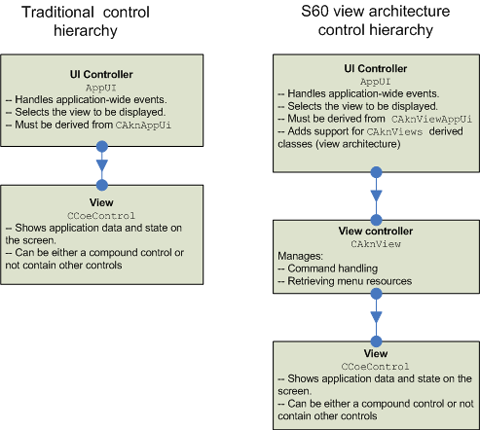 Traditional control hierarchy

UI Controller
AppUI
-- Handles application-wide events.
-- Selects the view to be displayed.
-- Must be derived from CAknAppUi

View
CCoeControl
-- Shows application data and state on the screen.
-- Can be either a compound control or not contain other controls

S60 view architecture control hierarchy

UI Controller
AppUI
-- Handles application-wide events.
-- Selects the view to be displayed.
-- Must be derived from CAknViewAppUi
-- Adds support for CAknViews derived classes (view architecture)

View controller
CAknView
Manages:
-- Command handling
-- Retrieving menu resources

View
CCoeControl
-- Shows application data and state on the screen.
-- Can be either a compound control or not contain other controls